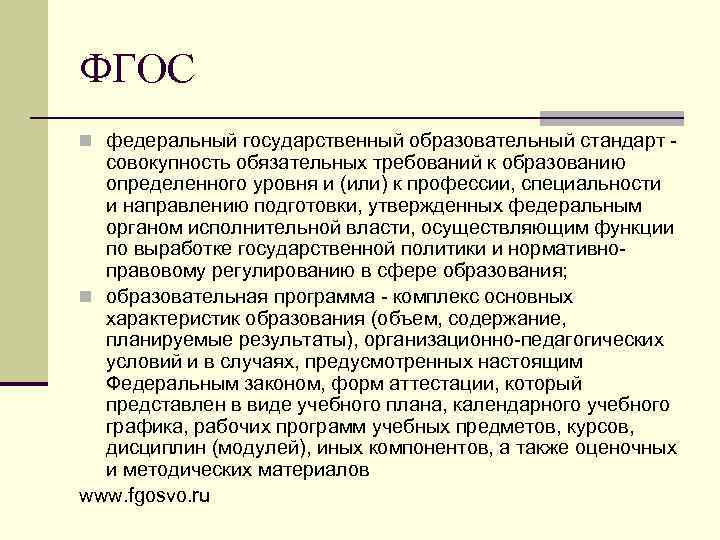 ФГОС

федеральный государственный образовательный стандарт - совокупность обязательных требований к образованию определенного уровня и (или) к профессии, специальности и направлению подготовки, утвержденных федеральным органом исполнительной власти, осуществляющим функции по выработке государственной политики и нормативно-правовому регулированию в сфере образования;

образовательная программа - комплекс основных характеристик образования (объем, содержание, планируемые результаты), организационно-педагогических условий и в случаях, предусмотренных настоящим Федеральным законом, форм аттестации, который представлен в виде учебного плана, календарного учебного графика, рабочих программ учебных предметов, курсов, дисциплин (модулей), иных компонентов, а также оценочных и методических материалов

www.fgosvo.ru